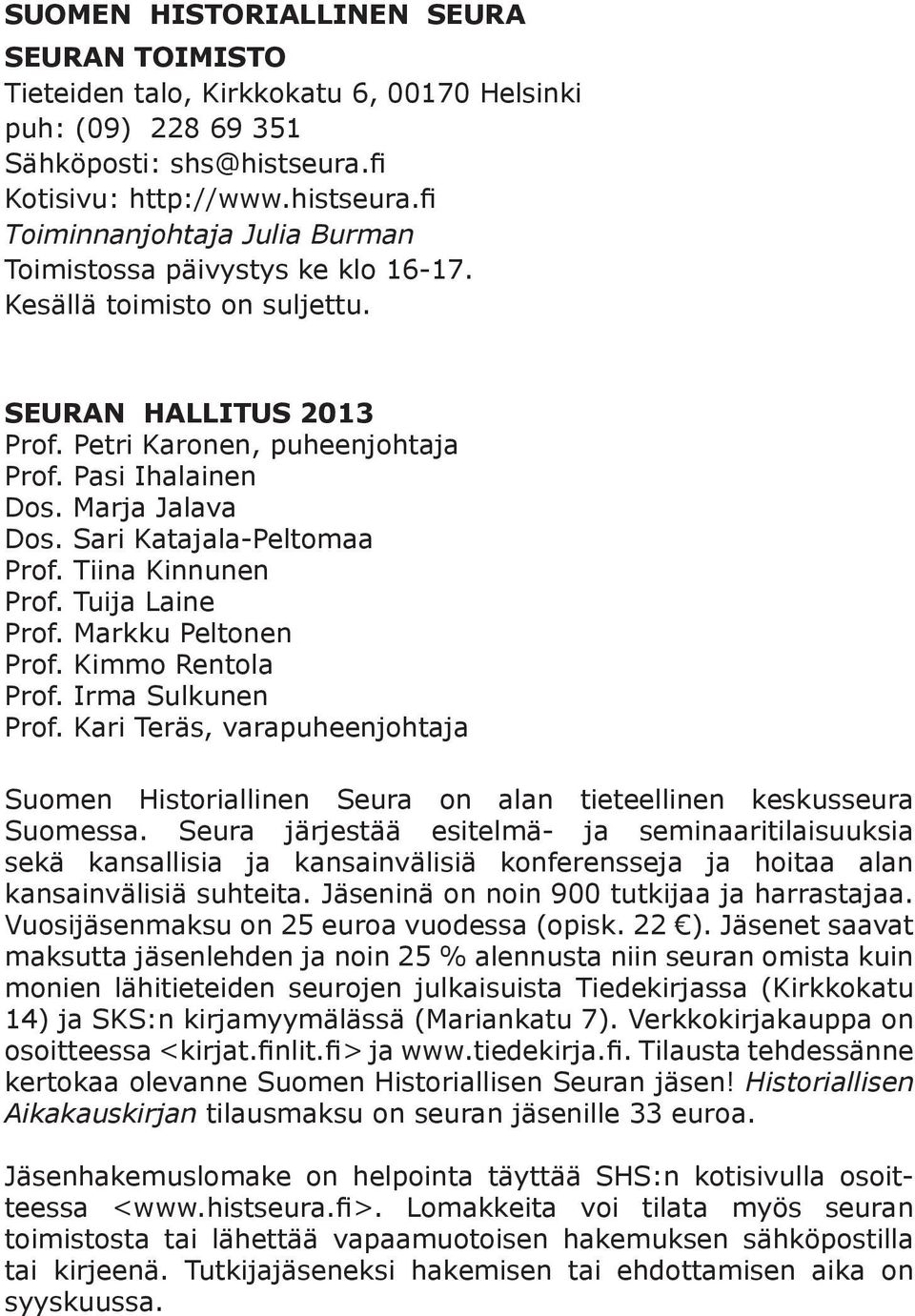 SUOMEN HISTORIALLINEN SEURA

SEURAN TOIMISTO
Tieteiden talo, Kirkkokatu 6, 00170 Helsinki
puh: (09) 228 69 351
Sähköposti: shs@histseura.fi
Kotisivu: http://www.histseura.fi
Toiminnanjohtaja Julia Burman
Toimistossa päivystys ke klo 16-17.
Kesällä toimisto on suljettu.

SEURAN HALLITUS 2013
Prof. Petri Karonen, puheenjohtaja
Prof. Pasi Ihalainen
Dos. Marja Jalava
Dos. Sari Katajala-Peltomaa
Prof. Tiina Kinnunen
Prof. Tuija Laine
Prof. Markku Peltonen
Prof. Kimmo Rentola
Prof. Irma Sulkunen
Prof. Kari Teräs, varapuheenjohtaja

Suomen Historiallinen Seura on alan tieteellinen keskusseura Suomessa. Seura järjestää esitelmä- ja seminaaritilaisuuksia sekä kansallisia ja kansainvälisiä konferensseja ja hoitaa alan kansainvälisiä suhteita. Jäseninä on noin 900 tutkijaa ja harrastajaa. Vuosijäsenmaksu on 25 euroa vuodessa (opisk. 22 €). Jäsenet saavat maksutta jäsenlehden ja noin 25 % alennusta niin seuran omista kuin monien lähitieteiden seurojen julkaisuista Tiedekirjassa (Kirkkokatu 14) ja SKS:n kirjamyymälässä (Mariankatu 7). Verkkokirjakauppa on osoitteessa <kirjat.finlit.fi> ja www.tiedekirja.fi. Tilausta tehdessänne kertokaa olevanne Suomen Historiallisen Seuran jäsen! Historiallisen Aikakauskirjan tilausmaksu on seuran jäsenille 33 euroa.

Jäsenhakemuslomake on helpointa täyttää SHS:n kotisivulla osoitteessa <www.histseura.fi>. Lomakkeita voi tilata myös seuran toimistosta tai lähettää vapaamuotoisen hakemuksen sähköpostilla tai kirjeenä. Tutkijajäseneksi hakemisen tai ehdottamisen aika on syyskuussa.